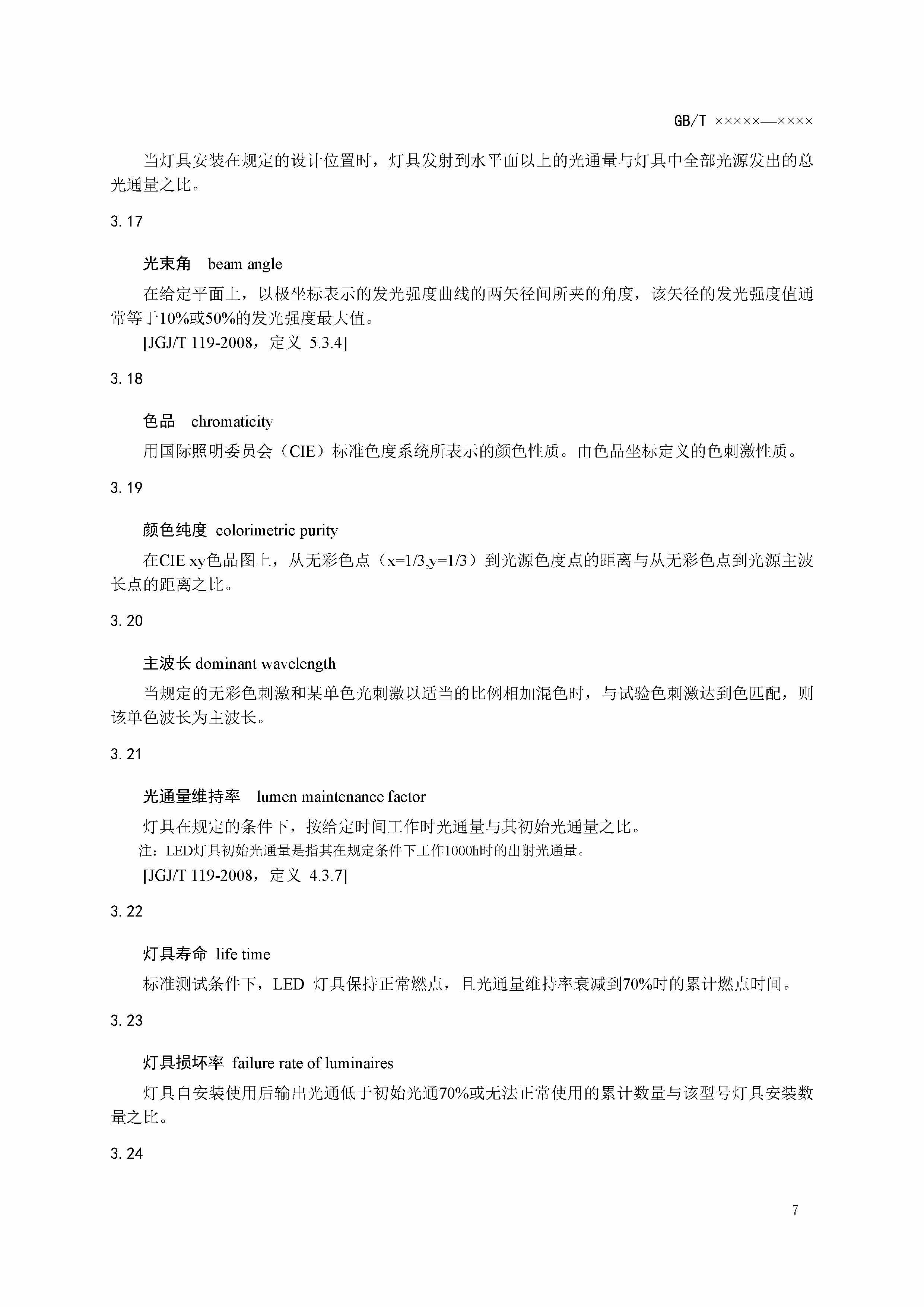 GB/T ×××××—××××

当灯具安装在规定的设计位置时，灯具发射到水平面以上的光通量与灯具中全部光源发出的总光通量之比。

3.17

光束角　beam angle

在给定平面上，以极坐标表示的发光强度曲线的两矢径间所夹的角度，该矢径的发光强度值通常等于10%或50%的发光强度最大值。

[JGJ/T 119-2008，定义 5.3.4]

3.18

色品　chromaticity

用国际照明委员会（CIE）标准色度系统所表示的颜色性质。由色品坐标定义的色刺激性质。

3.19

颜色纯度 colorimetric purity

在CIE xy色品图上，从无彩色点（x=1/3,y=1/3）到光源色度点的距离与从无彩色点到光源主波长点的距离之比。

3.20

主波长 dominant wavelength

当规定的无彩色刺激和某单色光刺激以适当的比例相加混色时，与试验色刺激达到色匹配，则该单色波长为主波长。

3.21

光通量维持率　lumen maintenance factor

灯具在规定的条件下，按给定时间工作时光通量与其初始光通量之比。

注：LED灯具初始光通量是指其在规定条件下工作1000h时的出射光通量。

[JGJ/T 119-2008，定义 4.3.7]

3.22

灯具寿命 life time

标准测试条件下，LED 灯具保持正常燃点，且光通量维持率衰减到70%时的累计燃点时间。

3.23

灯具损坏率 failure rate of luminaires

灯具自安装使用后输出光通低于初始光通70%或无法正常使用的累计数量与该型号灯具安装数量之比。

3.24

7